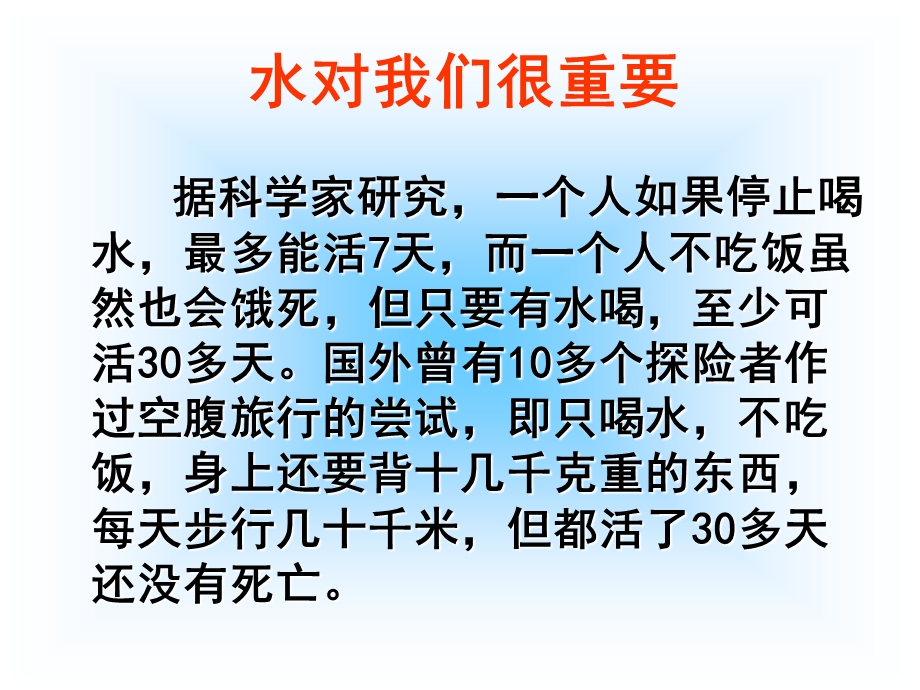 水对我们很重要

据科学家研究，一个人如果停止喝水，最多能活7天，而一个人不吃饭虽然也会饿死，但只要有水喝，至少可活30多天。国外曾有10多个探险者作过空腹旅行的尝试，即只喝水，不吃饭，身上还要背十几千克重的东西，每天步行几十千米，但都活了30多天还没有死亡。